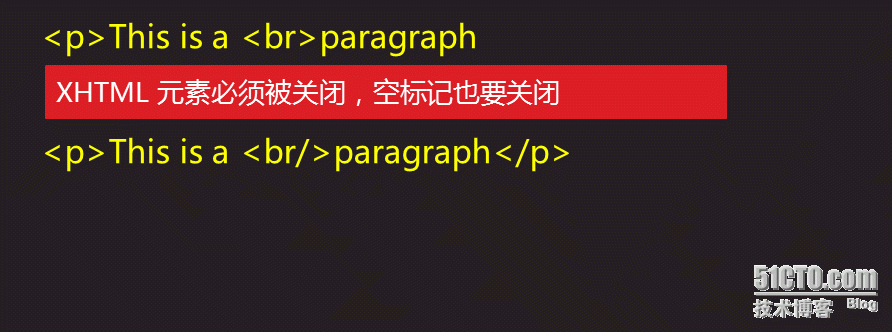 <p>This is a <br>paragraph

XHTML 元素必须被关闭，空标记也要关闭

<p>This is a <br/>paragraph</p>

51CTO.com
技术博客 Blog